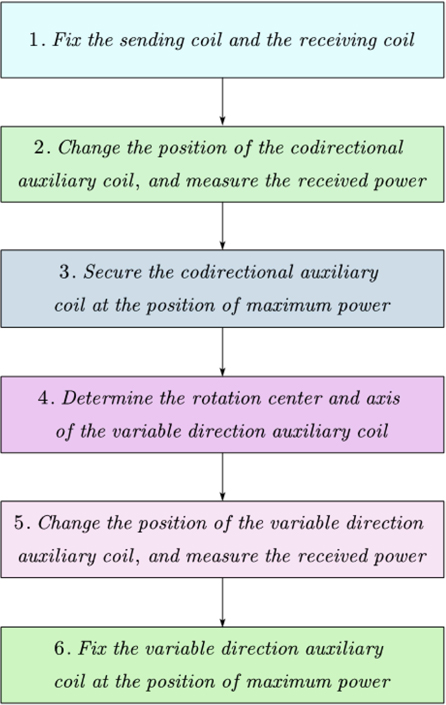 1. Fix the sending coil and the receiving coil

2. Change the position of the codirectional auxiliary coil, and measure the received power

3. Secure the codirectional auxiliary coil at the position of maximum power

4. Determine the rotation center and axis of the variable direction auxiliary coil

5. Change the position of the variable direction auxiliary coil, and measure the received power

6. Fix the variable direction auxiliary coil at the position of maximum power